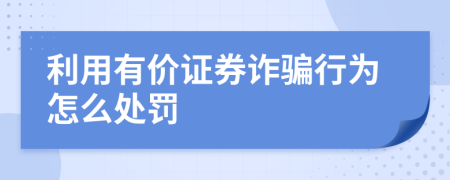 利用有价证券诈骗行为怎么处罚